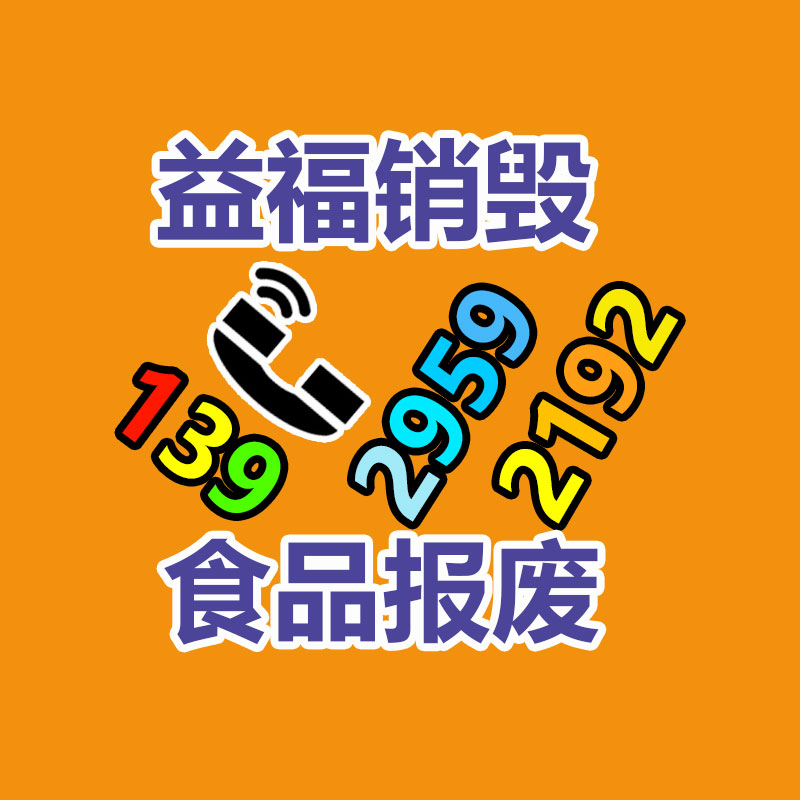 益福销毁

139 2959 2192

食品报废